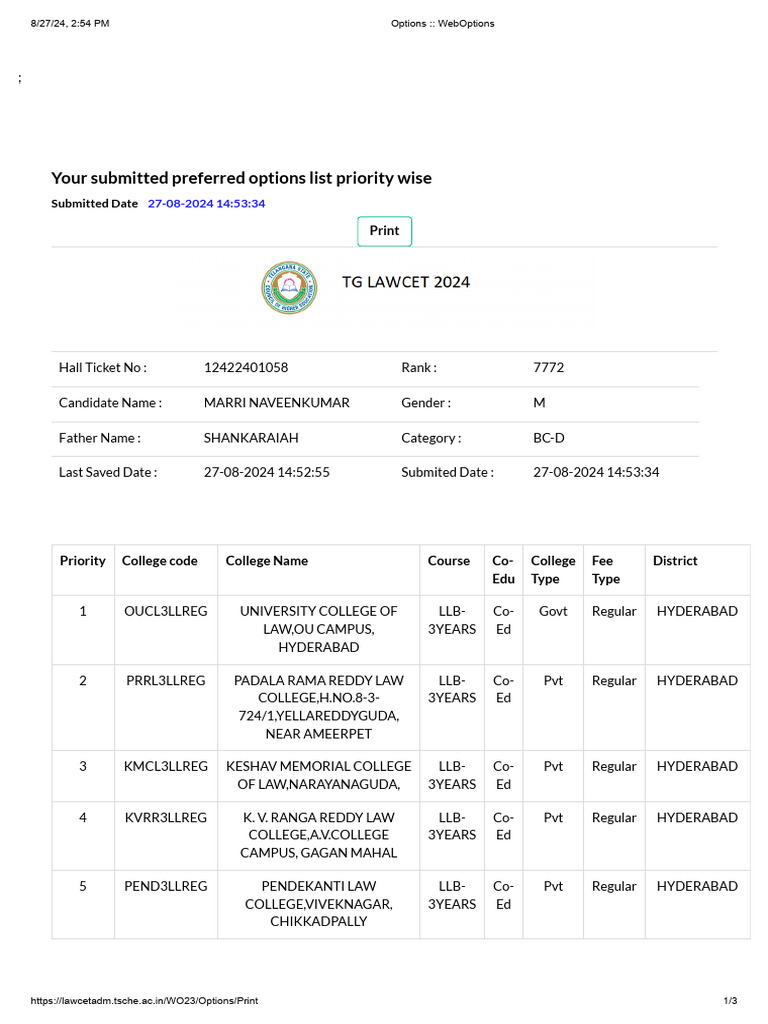 8/27/24, 2:54 PM

Options :: WebOptions

;

Your submitted preferred options list priority wise

Submitted Date 27-08-2024 14:53:34

Print

TELANGANA STATE COUNCIL OF HIGHER EDUCATION

TG LAWCET 2024

| Hall Ticket No : | 12422401058 | Rank : | 7772 |
|---|---|---|---|
| Candidate Name : | MARRI NAVEENKUMAR | Gender : | M |
| Father Name : | SHANKARAIAH | Category : | BC-D |
| Last Saved Date : | 27-08-2024 14:52:55 | Submited Date : | 27-08-2024 14:53:34 |

| Priority | College code | College Name | Course | Co-Edu | College Type | Fee Type | District |
|---|---|---|---|---|---|---|---|
| 1 | OUCL3LLREG | UNIVERSITY COLLEGE OF LAW,OU CAMPUS, HYDERABAD | LLB-3YEARS | Co-Ed | Govt | Regular | HYDERABAD |
| 2 | PRRL3LLREG | PADALA RAMA REDDY LAW COLLEGE,H.NO.8-3-724/1,YELLAREDDYGUDA, NEAR AMEERPET | LLB-3YEARS | Co-Ed | Pvt | Regular | HYDERABAD |
| 3 | KMCL3LLREG | KESHAV MEMORIAL COLLEGE OF LAW,NARAYANAGUDA, | LLB-3YEARS | Co-Ed | Pvt | Regular | HYDERABAD |
| 4 | KVRR3LLREG | K. V. RANGA REDDY LAW COLLEGE,A.V.COLLEGE CAMPUS, GAGAN MAHAL | LLB-3YEARS | Co-Ed | Pvt | Regular | HYDERABAD |
| 5 | PEND3LLREG | PENDEKANTI LAW COLLEGE,VIVEKNAGAR, CHIKKADPALLY | LLB-3YEARS | Co-Ed | Pvt | Regular | HYDERABAD |

https://lawcetadm.tsche.ac.in/WO23/Options/Print

1/3